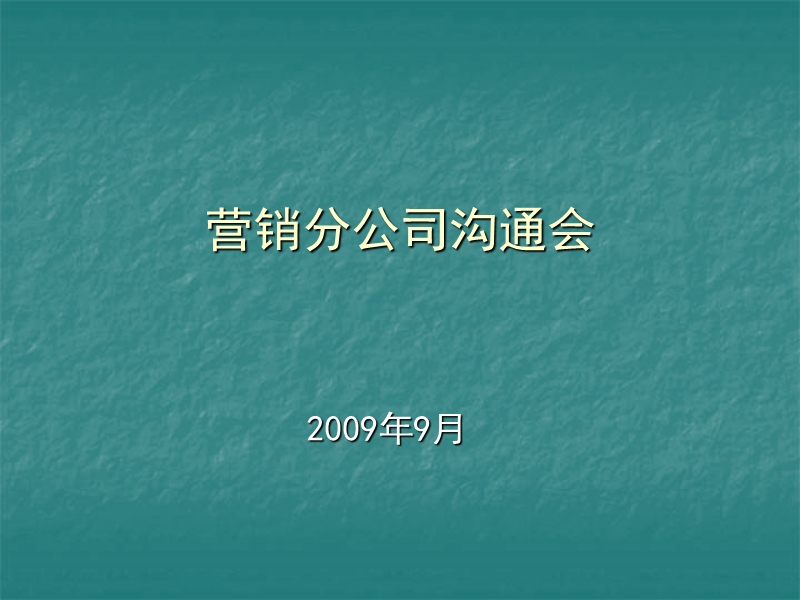 营销分公司沟通会

2009年9月